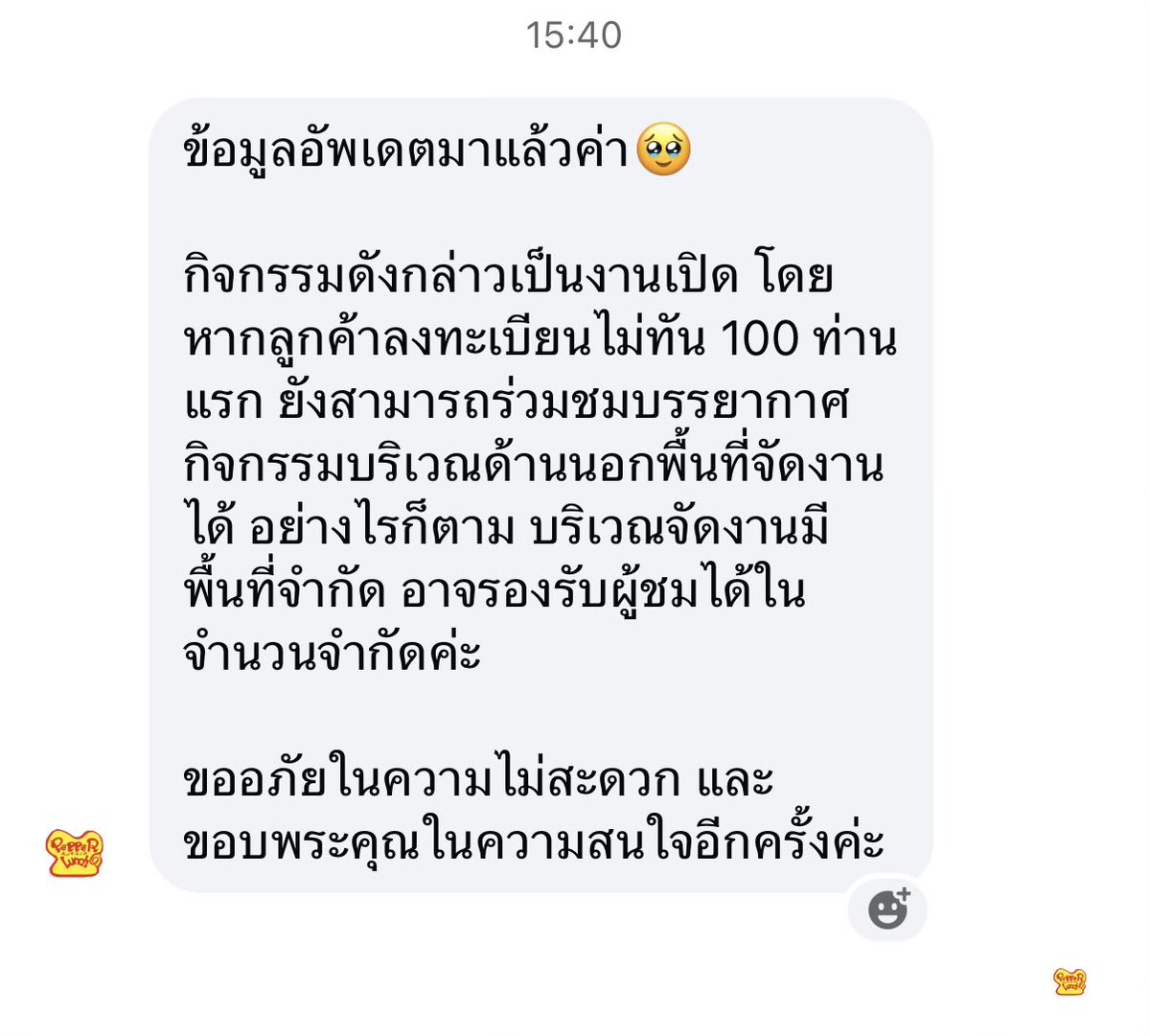 15:40

ข้อมูลอัพเดตมาแล้วค่า🥹

กิจกรรมดังกล่าวเป็นงานเปิด โดยหากลูกค้าลงทะเบียนไม่ทัน 100 ท่านแรก ยังสามารถร่วมชมบรรยากาศกิจกรรมบริเวณด้านนอกพื้นที่จัดงานได้ อย่างไรก็ตาม บริเวณจัดงานมีพื้นที่จำกัด อาจรองรับผู้ชมได้ในจำนวนจำกัดค่ะ

ขออภัยในความไม่สะดวก และขอบพระคุณในความสนใจอีกครั้งค่ะ

Pepper Lunch

Pepper Lunch